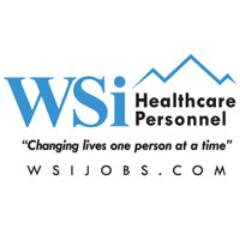 WSi Healthcare Personnel

"Changing lives one person at a time"

WSIJOBS.COM